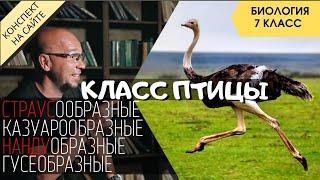 КОНСПЕКТ НА САЙТЕ

БИОЛОГИЯ 7 КЛАСС

КЛАСС ПТИЦЫ

СТРАУСООБРАЗНЫЕ
КАЗУАРООБРАЗНЫЕ
НАНДУОБРАЗНЫЕ
ГУСЕОБРАЗНЫЕ